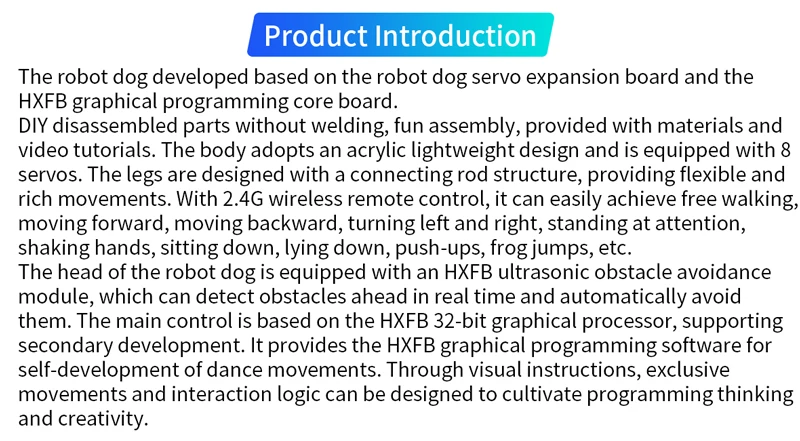 Product Introduction

The robot dog developed based on the robot dog servo expansion board and the HXFB graphical programming core board.

DIY disassembled parts without welding, fun assembly, provided with materials and video tutorials. The body adopts an acrylic lightweight design and is equipped with 8 servos. The legs are designed with a connecting rod structure, providing flexible and rich movements. With 2.4G wireless remote control, it can easily achieve free walking, moving forward, moving backward, turning left and right, standing at attention, shaking hands, sitting down, lying down, push-ups, frog jumps, etc.

The head of the robot dog is equipped with an HXFB ultrasonic obstacle avoidance module, which can detect obstacles ahead in real time and automatically avoid them. The main control is based on the HXFB 32-bit graphical processor, supporting secondary development. It provides the HXFB graphical programming software for self-development of dance movements. Through visual instructions, exclusive movements and interaction logic can be designed to cultivate programming thinking and creativity.